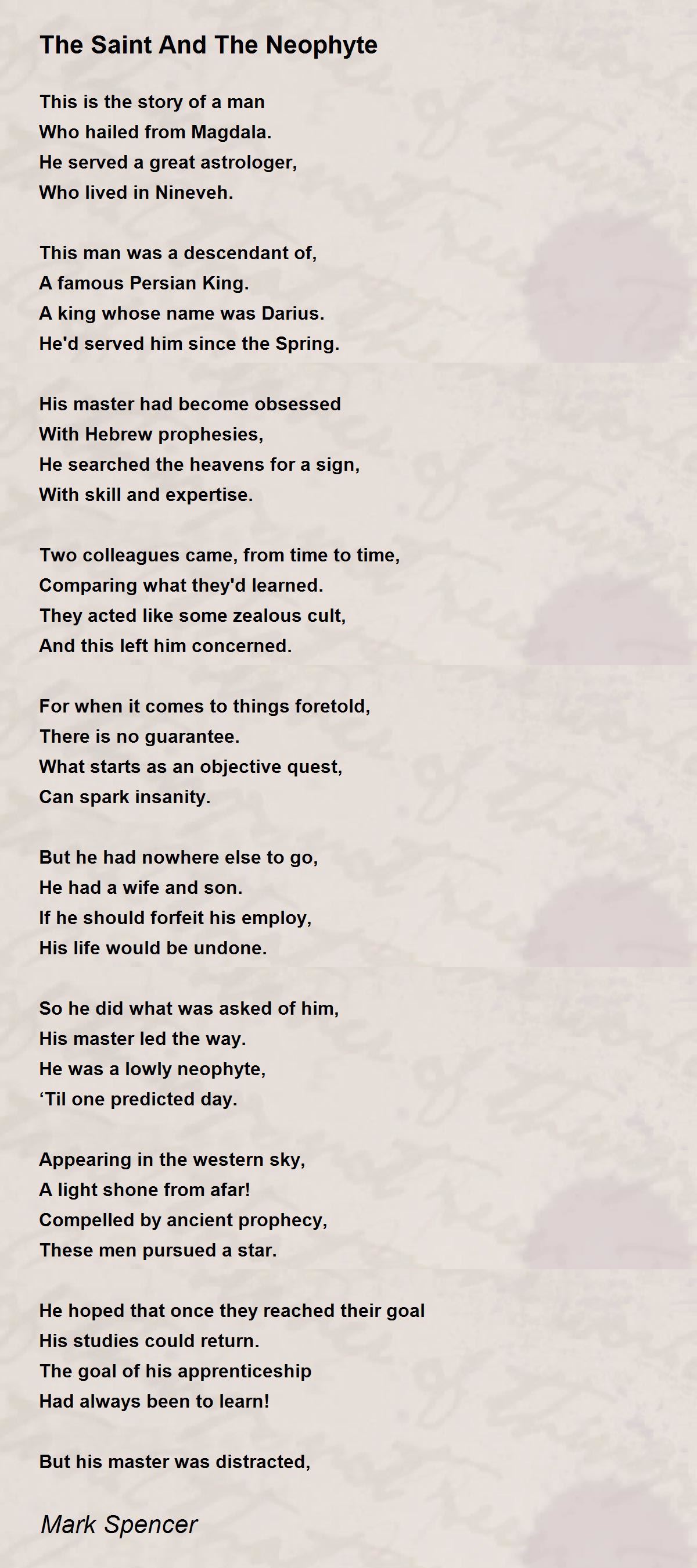 The Saint And The Neophyte

This is the story of a man
Who hailed from Magdala.
He served a great astrologer,
Who lived in Nineveh.

This man was a descendant of,
A famous Persian King.
A king whose name was Darius.
He'd served him since the Spring.

His master had become obsessed
With Hebrew prophesies,
He searched the heavens for a sign,
With skill and expertise.

Two colleagues came, from time to time,
Comparing what they'd learned.
They acted like some zealous cult,
And this left him concerned.

For when it comes to things foretold,
There is no guarantee.
What starts as an objective quest,
Can spark insanity.

But he had nowhere else to go,
He had a wife and son.
If he should forfeit his employ,
His life would be undone.

So he did what was asked of him,
His master led the way.
He was a lowly neophyte,
‘Til one predicted day.

Appearing in the western sky,
A light shone from afar!
Compelled by ancient prophecy,
These men pursued a star.

He hoped that once they reached their goal
His studies could return.
The goal of his apprenticeship
Had always been to learn!

But his master was distracted,

Mark Spencer